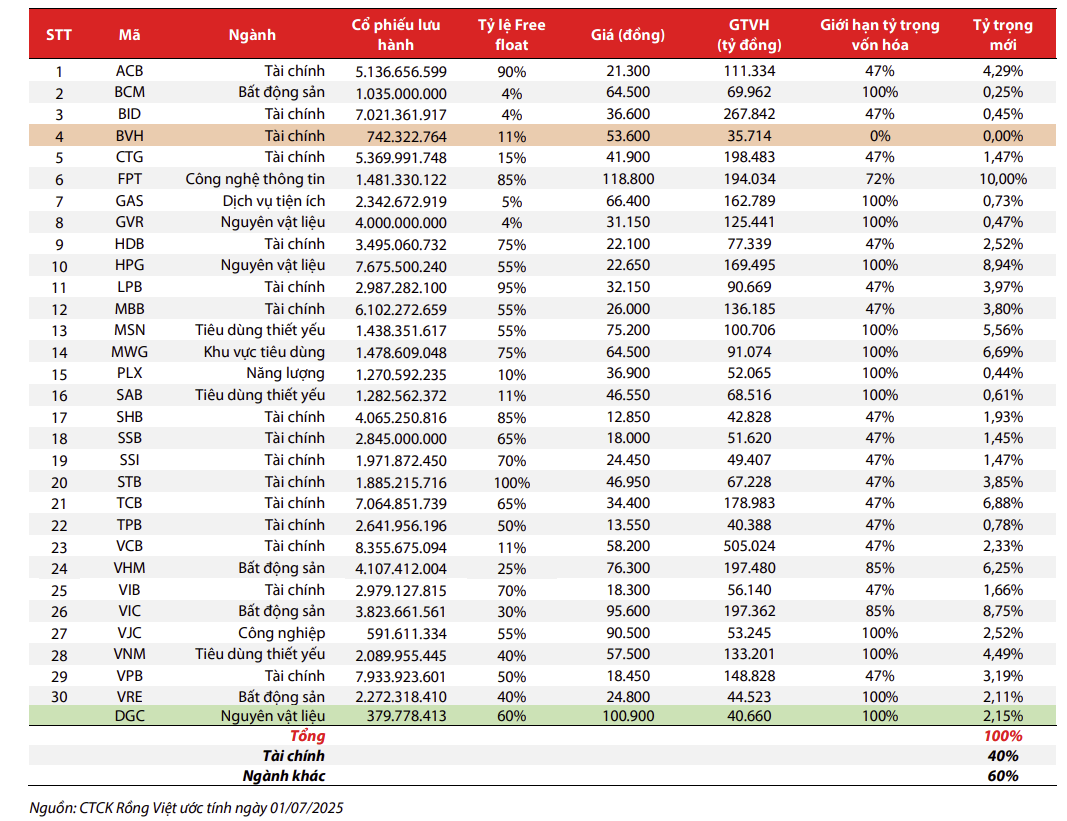 | STT | Mã | Ngành | Cổ phiếu lưu hành | Tỷ lệ Free float | Giá (đồng) | GTVH (tỷ đồng) | Giới hạn tỷ trọng vốn hóa | Tỷ trọng mới |
|---|---|---|---|---|---|---|---|---|
| 1 | ACB | Tài chính | 5.136.656.599 | 90% | 21.300 | 111.334 | 47% | 4,29% |
| 2 | BCM | Bất động sản | 1.035.000.000 | 4% | 64.500 | 69.962 | 100% | 0,25% |
| 3 | BID | Tài chính | 7.021.361.917 | 4% | 36.600 | 267.842 | 47% | 0,45% |
| 4 | BVH | Tài chính | 742.322.764 | 11% | 53.600 | 35.714 | 0% | 0,00% |
| 5 | CTG | Tài chính | 5.369.991.748 | 15% | 41.900 | 198.483 | 47% | 1,47% |
| 6 | FPT | Công nghệ thông tin | 1.481.330.122 | 85% | 118.800 | 194.034 | 72% | 10,00% |
| 7 | GAS | Dịch vụ tiện ích | 2.342.672.919 | 5% | 66.400 | 162.789 | 100% | 0,73% |
| 8 | GVR | Nguyên vật liệu | 4.000.000.000 | 4% | 31.150 | 125.441 | 100% | 0,47% |
| 9 | HDB | Tài chính | 3.495.060.732 | 75% | 22.100 | 77.339 | 47% | 2,52% |
| 10 | HPG | Nguyên vật liệu | 7.675.500.240 | 55% | 22.650 | 169.495 | 100% | 8,94% |
| 11 | LPB | Tài chính | 2.987.282.100 | 95% | 32.150 | 90.669 | 47% | 3,97% |
| 12 | MBB | Tài chính | 6.102.272.659 | 55% | 26.000 | 136.185 | 47% | 3,80% |
| 13 | MSN | Tiêu dùng thiết yếu | 1.438.351.617 | 55% | 75.200 | 100.706 | 100% | 5,56% |
| 14 | MWG | Khu vực tiêu dùng | 1.478.609.048 | 75% | 64.500 | 91.074 | 100% | 6,69% |
| 15 | PLX | Năng lượng | 1.270.592.235 | 10% | 36.900 | 52.065 | 100% | 0,44% |
| 16 | SAB | Tiêu dùng thiết yếu | 1.282.562.372 | 11% | 46.550 | 68.516 | 100% | 0,61% |
| 17 | SHB | Tài chính | 4.065.250.816 | 85% | 12.850 | 42.828 | 47% | 1,93% |
| 18 | SSB | Tài chính | 2.845.000.000 | 65% | 18.000 | 51.620 | 47% | 1,45% |
| 19 | SSI | Tài chính | 1.971.872.450 | 70% | 24.450 | 49.407 | 47% | 1,47% |
| 20 | STB | Tài chính | 1.885.215.716 | 100% | 46.950 | 67.228 | 47% | 3,85% |
| 21 | TCB | Tài chính | 7.064.851.739 | 65% | 34.400 | 178.983 | 47% | 6,88% |
| 22 | TPB | Tài chính | 2.641.956.196 | 50% | 13.550 | 40.388 | 47% | 0,78% |
| 23 | VCB | Tài chính | 8.355.675.094 | 11% | 58.200 | 505.024 | 47% | 2,33% |
| 24 | VHM | Bất động sản | 4.107.412.004 | 25% | 76.300 | 197.480 | 85% | 6,25% |
| 25 | VIB | Tài chính | 2.979.127.815 | 70% | 18.300 | 56.140 | 47% | 1,66% |
| 26 | VIC | Bất động sản | 3.823.661.561 | 30% | 95.600 | 197.362 | 85% | 8,75% |
| 27 | VJC | Công nghiệp | 591.611.334 | 55% | 90.500 | 53.245 | 100% | 2,52% |
| 28 | VNM | Tiêu dùng thiết yếu | 2.089.955.445 | 40% | 57.500 | 133.201 | 100% | 4,49% |
| 29 | VPB | Tài chính | 7.933.923.601 | 50% | 18.450 | 148.828 | 47% | 3,19% |
| 30 | VRE | Bất động sản | 2.272.318.410 | 40% | 24.800 | 44.523 | 100% | 2,11% |
|  | DGC | Nguyên vật liệu | 379.778.413 | 60% | 100.900 | 40.660 | 100% | 2,15% |
|  |  | Tổng |  |  |  |  |  | 100% |
|  |  | Tài chính |  |  |  |  |  | 40% |
|  |  | Ngành khác |  |  |  |  |  | 60% |

Nguồn: CTCK Rồng Việt ước tính ngày 01/07/2025